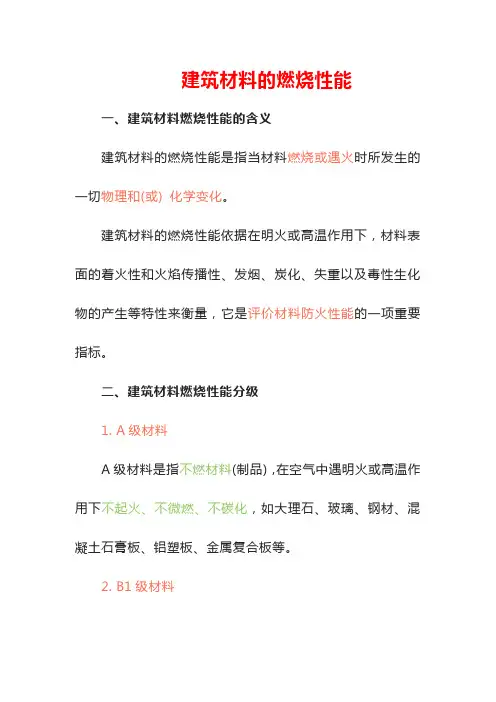 建筑材料的燃烧性能

一、建筑材料燃烧性能的含义

建筑材料的燃烧性能是指当材料燃烧或遇火时所发生的一切物理和(或) 化学变化。

建筑材料的燃烧性能依据在明火或高温作用下，材料表面的着火性和火焰传播性、发烟、炭化、失重以及毒性生化物的产生等特性来衡量，它是评价材料防火性能的一项重要指标。

二、建筑材料燃烧性能分级

1. A 级材料

A 级材料是指不燃材料(制品)，在空气中遇明火或高温作用下不起火、不微燃、不碳化，如大理石、玻璃、钢材、混凝土石膏板、铝塑板、金属复合板等。

2. B1 级材料